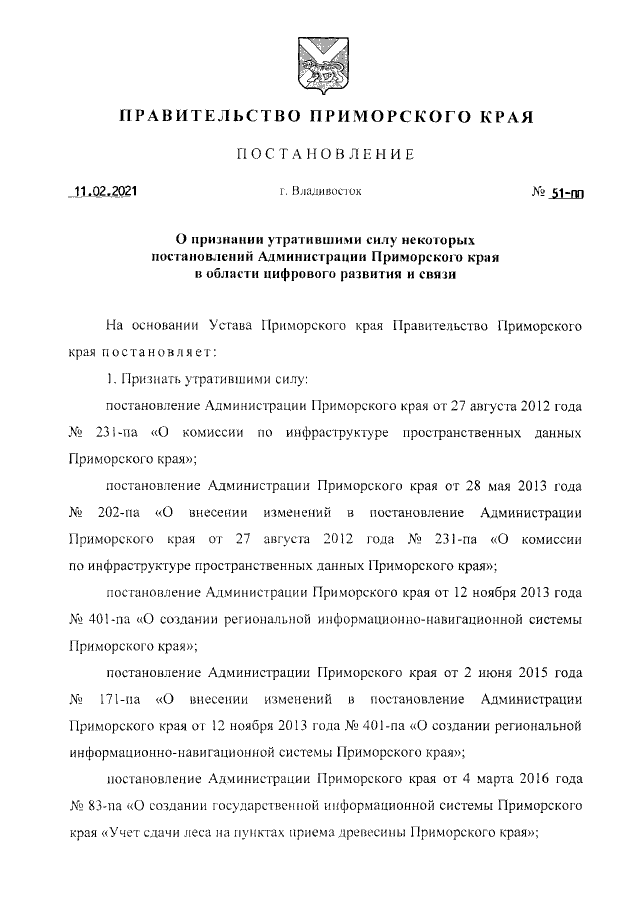 ПРАВИТЕЛЬСТВО ПРИМОРСКОГО КРАЯ

ПОСТАНОВЛЕНИЕ

11.02.2021 г. Владивосток № 51-пп

О признании утратившими силу некоторых постановлений Администрации Приморского края в области цифрового развития и связи

На основании Устава Приморского края Правительство Приморского края постановляет:

1. Признать утратившими силу:

постановление Администрации Приморского края от 27 августа 2012 года № 231-па «О комиссии по инфраструктуре пространственных данных Приморского края»;

постановление Администрации Приморского края от 28 мая 2013 года № 202-па «О внесении изменений в постановление Администрации Приморского края от 27 августа 2012 года № 231-па «О комиссии по инфраструктуре пространственных данных Приморского края»;

постановление Администрации Приморского края от 12 ноября 2013 года № 401-па «О создании региональной информационно-навигационной системы Приморского края»;

постановление Администрации Приморского края от 2 июня 2015 года № 171-па «О внесении изменений в постановление Администрации Приморского края от 12 ноября 2013 года № 401-па «О создании региональной информационно-навигационной системы Приморского края»;

постановление Администрации Приморского края от 4 марта 2016 года № 83-па «О создании государственной информационной системы Приморского края «Учет сдачи леса на пунктах приема древесины Приморского края»;